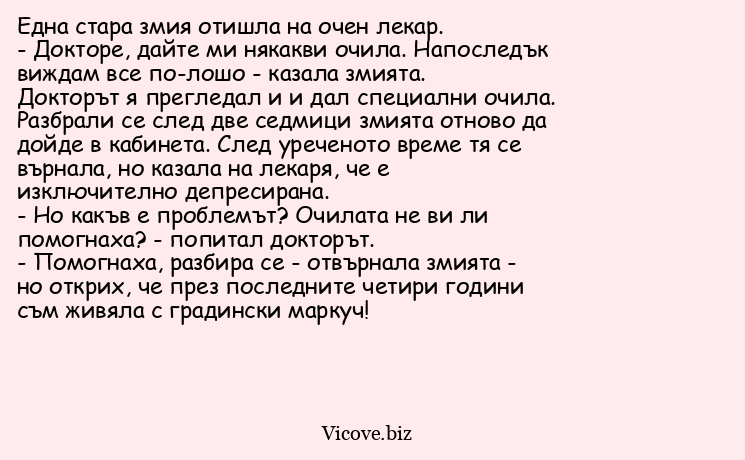 Една стара змия отишла на очен лекар.

- Докторе, дайте ми някакви очила. Напоследък виждам все по-лошо - казала змията.

Докторът я прегледал и и дал специални очила. Разбрали се след две седмици змията отново да дойде в кабинета. След уреченото време тя се върнала, но казала на лекаря, че е изключително депресирана.

- Но какъв е проблемът? Очилата не ви ли помогнаха? - попитал докторът.

- Помогнаха, разбира се - отвърнала змията - но открих, че през последните четири години съм живяла с градински маркуч!

Vicove.biz